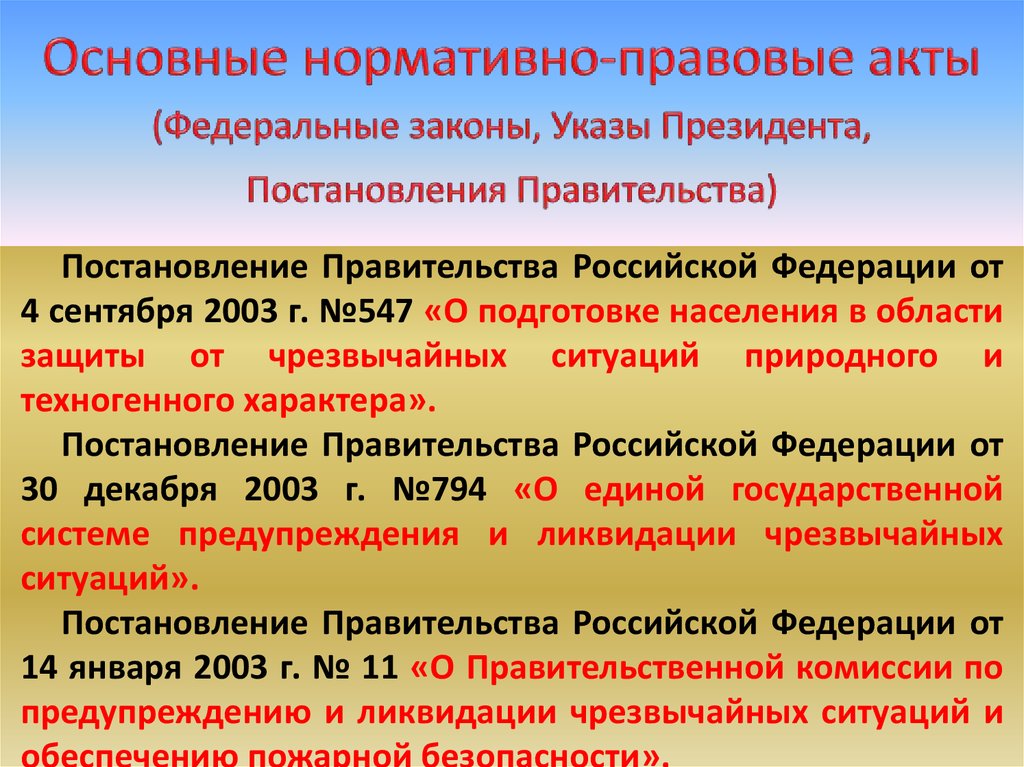 Основные нормативно-правовые акты

(Федеральные законы, Указы Президента,

Постановления Правительства)

Постановление Правительства Российской Федерации от 4 сентября 2003 г. №547 «О подготовке населения в области защиты от чрезвычайных ситуаций природного и техногенного характера».

Постановление Правительства Российской Федерации от 30 декабря 2003 г. №794 «О единой государственной системе предупреждения и ликвидации чрезвычайных ситуаций».

Постановление Правительства Российской Федерации от 14 января 2003 г. № 11 «О Правительственной комиссии по предупреждению и ликвидации чрезвычайных ситуаций и обеспечению пожарной безопасности».